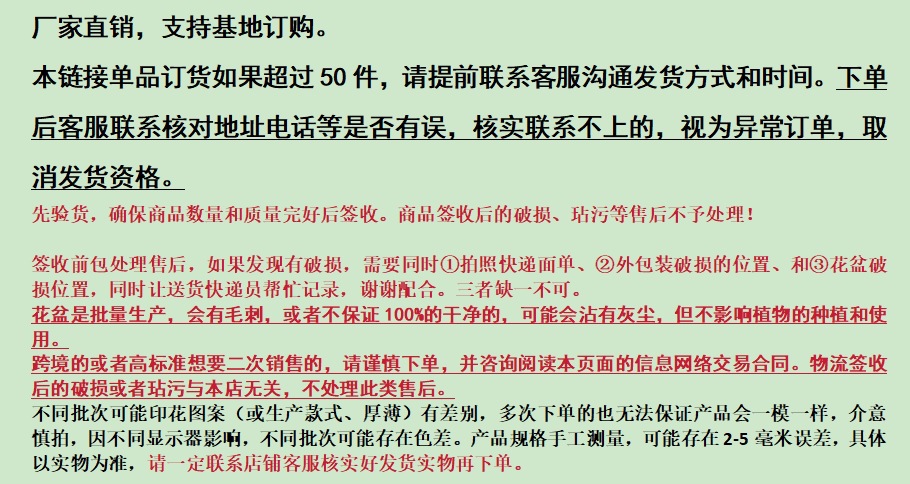 厂家直销，支持基地订购。

本链接单品订货如果超过50件，请提前联系客服沟通发货方式和时间。下单后客服联系核对地址电话等是否有误，核实联系不上的，视为异常订单，取消发货资格。

先验货，确保商品数量和质量完好后签收。商品签收后的破损、玷污等售后不予处理！

签收前包处理售后，如果发现有破损，需要同时①拍照快递面单、②外包装破损的位置、和③花盆破损位置，同时让送货快递员帮忙记录，谢谢配合。三者缺一不可。

花盆是批量生产，会有毛刺，或者不保证100%的干净的，可能会沾有灰尘，但不影响植物的种植和使用。

跨境的或者高标准想要二次销售的，请谨慎下单，并咨询阅读本页面的信息网络交易合同。物流签收后的破损或者玷污与本店无关，不处理此类售后。

不同批次可能印花图案（或生产款式、厚薄）有差别，多次下单的也无法保证产品会一模一样，介意慎拍，因不同显示器影响，不同批次可能存在色差。产品规格手工测量，可能存在2-5毫米误差，具体以实物为准，请一定联系店铺客服核实好发货实物再下单。